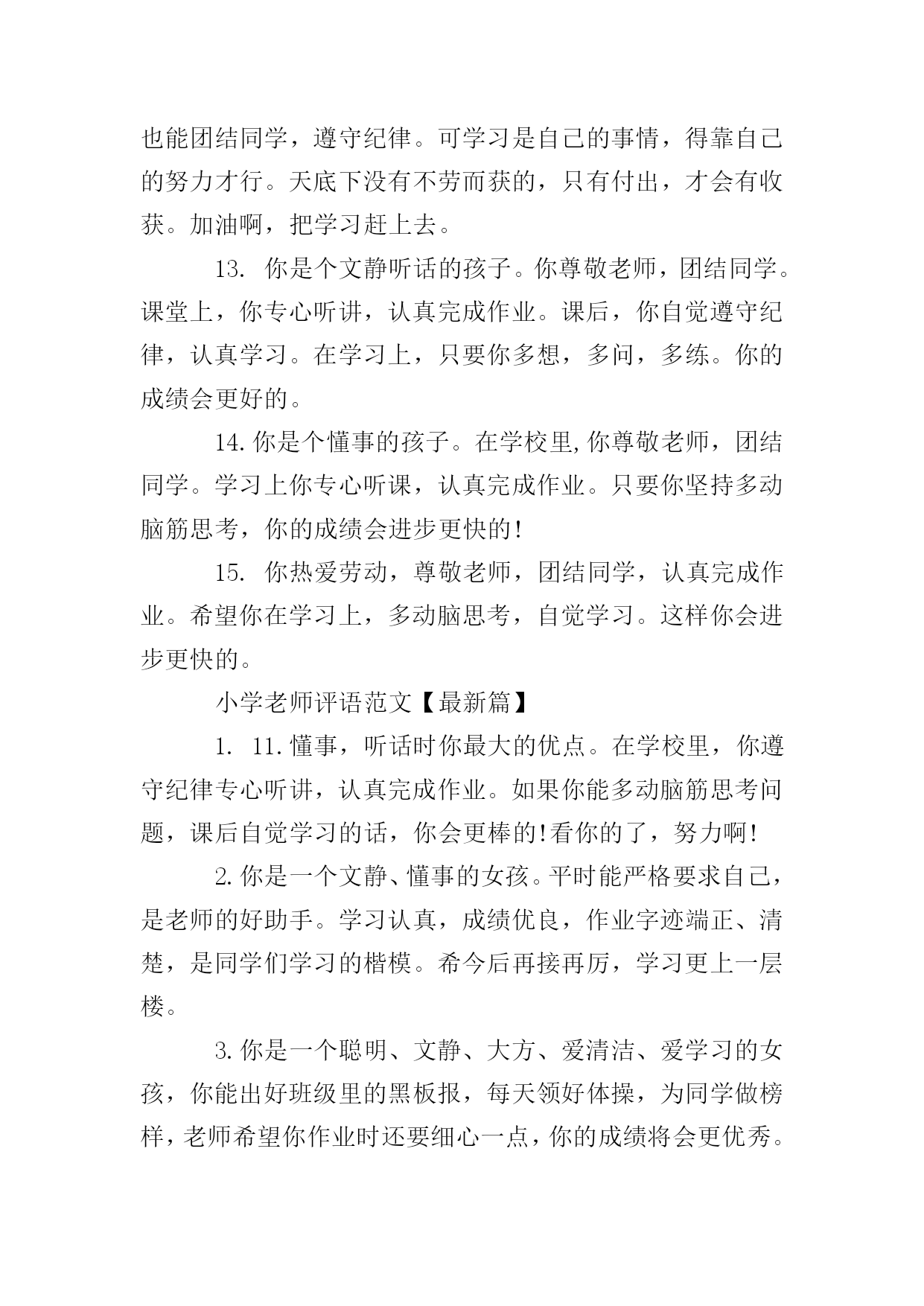 也能团结同学，遵守纪律。可学习是自己的事情，得靠自己的努力才行。天底下没有不劳而获的，只有付出，才会有收获。加油啊，把学习赶上去。

13. 你是个文静听话的孩子。你尊敬老师，团结同学。课堂上，你专心听讲，认真完成作业。课后，你自觉遵守纪律，认真学习。在学习上，只要你多想，多问，多练。你的成绩会更好的。

14.你是个懂事的孩子。在学校里,你尊敬老师，团结同学。学习上你专心听课，认真完成作业。只要你坚持多动脑筋思考，你的成绩会进步更快的!

15. 你热爱劳动，尊敬老师，团结同学，认真完成作业。希望你在学习上，多动脑思考，自觉学习。这样你会进步更快的。

小学老师评语范文【最新篇】

1. 11.懂事，听话时你最大的优点。在学校里，你遵守纪律专心听讲，认真完成作业。如果你能多动脑筋思考问题，课后自觉学习的话，你会更棒的!看你的了，努力啊!

2.你是一个文静、懂事的女孩。平时能严格要求自己，是老师的好助手。学习认真，成绩优良，作业字迹端正、清楚，是同学们学习的楷模。希今后再接再厉，学习更上一层楼。

3.你是一个聪明、文静、大方、爱清洁、爱学习的女孩，你能出好班级里的黑板报，每天领好体操，为同学做榜样，老师希望你作业时还要细心一点，你的成绩将会更优秀。